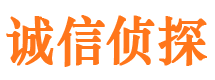 诚信侦探